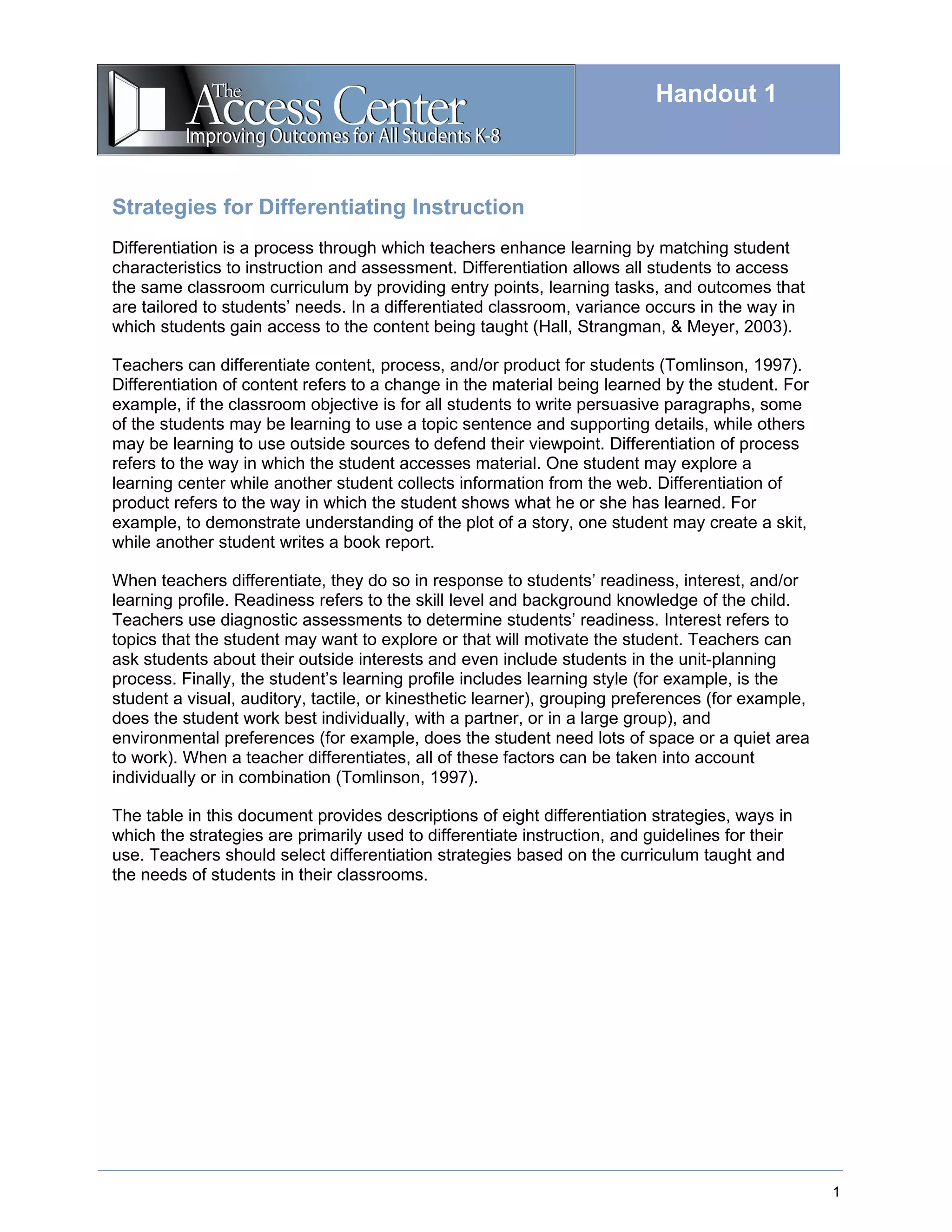 The Access Center
Improving Outcomes for All Students K-8

Handout 1

Strategies for Differentiating Instruction

Differentiation is a process through which teachers enhance learning by matching student characteristics to instruction and assessment. Differentiation allows all students to access the same classroom curriculum by providing entry points, learning tasks, and outcomes that are tailored to students' needs. In a differentiated classroom, variance occurs in the way in which students gain access to the content being taught (Hall, Strangman, & Meyer, 2003).

Teachers can differentiate content, process, and/or product for students (Tomlinson, 1997). Differentiation of content refers to a change in the material being learned by the student. For example, if the classroom objective is for all students to write persuasive paragraphs, some of the students may be learning to use a topic sentence and supporting details, while others may be learning to use outside sources to defend their viewpoint. Differentiation of process refers to the way in which the student accesses material. One student may explore a learning center while another student collects information from the web. Differentiation of product refers to the way in which the student shows what he or she has learned. For example, to demonstrate understanding of the plot of a story, one student may create a skit, while another student writes a book report.

When teachers differentiate, they do so in response to students' readiness, interest, and/or learning profile. Readiness refers to the skill level and background knowledge of the child. Teachers use diagnostic assessments to determine students' readiness. Interest refers to topics that the student may want to explore or that will motivate the student. Teachers can ask students about their outside interests and even include students in the unit-planning process. Finally, the student's learning profile includes learning style (for example, is the student a visual, auditory, tactile, or kinesthetic learner), grouping preferences (for example, does the student work best individually, with a partner, or in a large group), and environmental preferences (for example, does the student need lots of space or a quiet area to work). When a teacher differentiates, all of these factors can be taken into account individually or in combination (Tomlinson, 1997).

The table in this document provides descriptions of eight differentiation strategies, ways in which the strategies are primarily used to differentiate instruction, and guidelines for their use. Teachers should select differentiation strategies based on the curriculum taught and the needs of students in their classrooms.

1